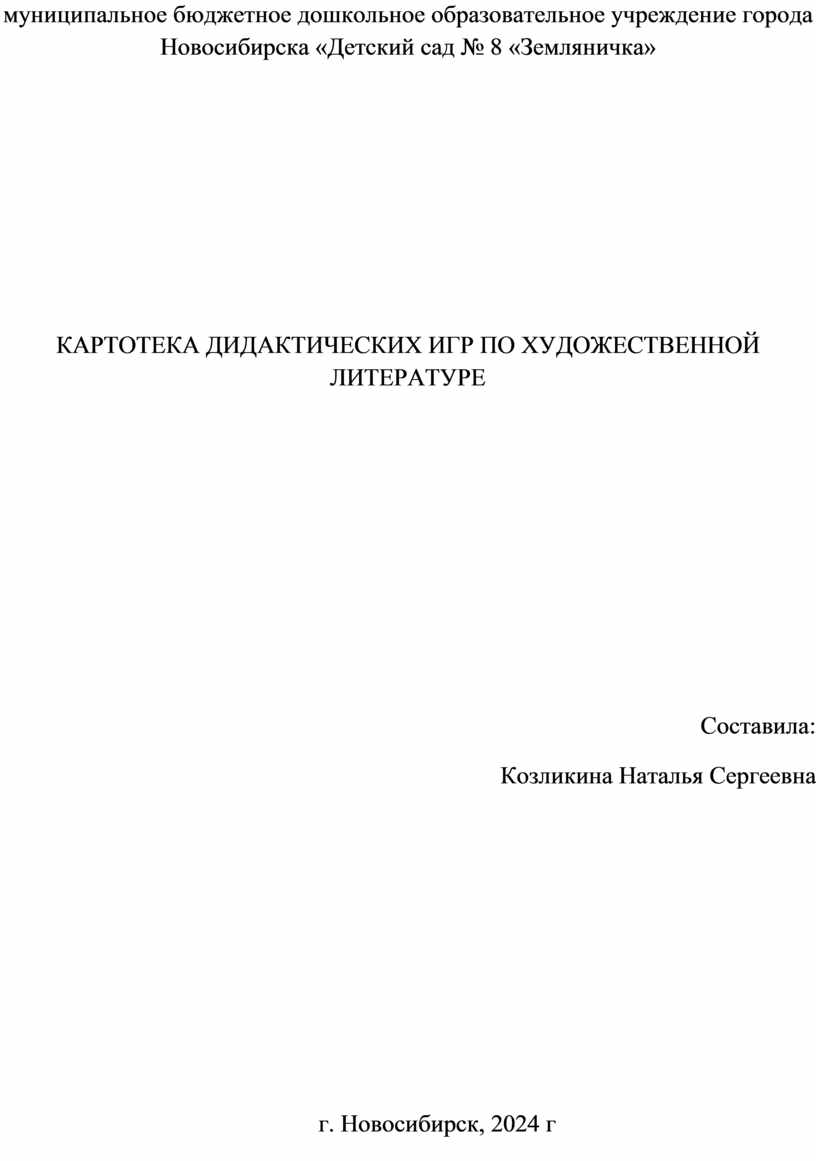 муниципальное бюджетное дошкольное образовательное учреждение города Новосибирска «Детский сад № 8 «Земляничка»

КАРТОТЕКА ДИДАКТИЧЕСКИХ ИГР ПО ХУДОЖЕСТВЕННОЙ ЛИТЕРАТУРЕ

Составила:

Козликина Наталья Сергеевна

г. Новосибирск, 2024 г